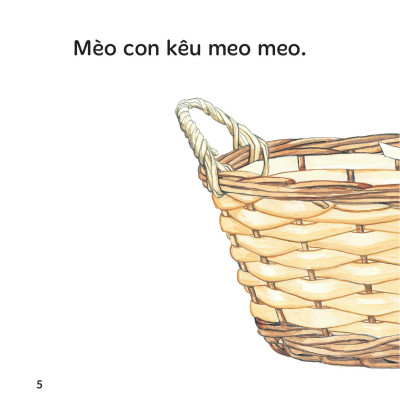 Mèo con kêu meo meo.

5